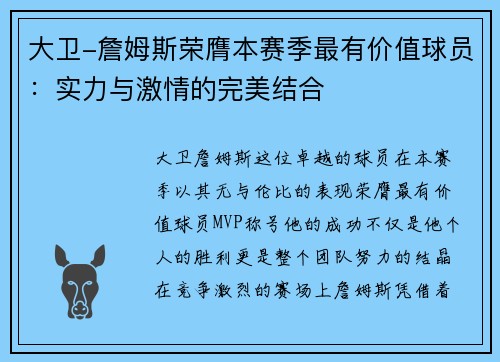 大卫-詹姆斯荣膺本赛季最有价值球员：实力与激情的完美结合

大卫詹姆斯这位卓越的球员在本赛季以其无与伦比的表现荣膺最有价值球员MVP称号他的成功不仅是他个人的胜利更是整个团队努力的结晶在竞争激烈的赛场上詹姆斯凭借着